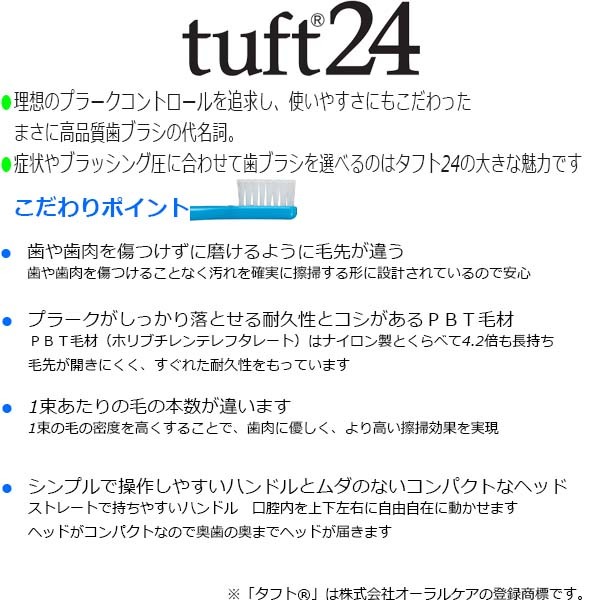 tuft® 24

●理想のプラークコントロールを追求し、使いやすさにもこだわった まさに高品質歯ブラシの代名詞。

●症状やブラッシング圧に合わせて歯ブラシを選べるのはタフト24の大きな魅力です

こだわりポイント

● 歯や歯肉を傷つけずに磨けるように毛先が違う
歯や歯肉を傷つけることなく汚れを確実に擦掃する形に設計されているので安心

● プラークがしっかり落とせる耐久性とコシがあるＰＢＴ毛材
ＰＢＴ毛材（ホリブチレンテレフタレート）はナイロン製とくらべて4.2倍も長持ち
毛先が開きにくく、すぐれた耐久性をもっています

● 1束あたりの毛の本数が違います
1束の毛の密度を高くすることで、歯肉に優しく、より高い擦掃効果を実現

● シンプルで操作しやすいハンドルとムダのないコンパクトなヘッド
ストレートで持ちやすいハンドル　口腔内を上下左右に自由自在に動かせます
ヘッドがコンパクトなので奥歯の奥までヘッドが届きます

※「タフト®」は株式会社オーラルケアの登録商標です。